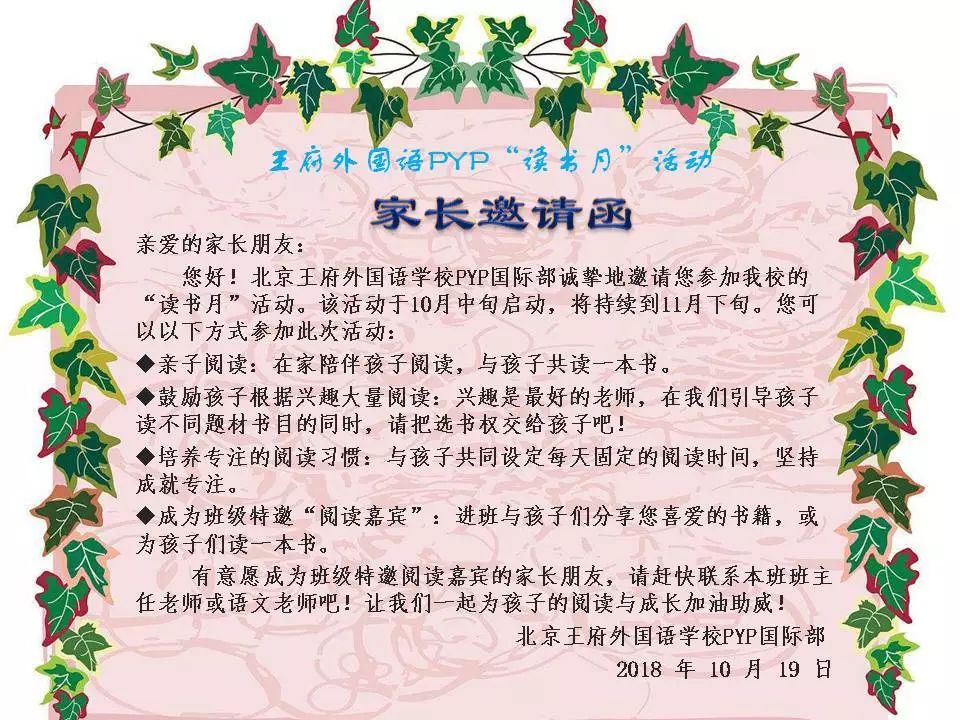 王府外国语PYP“读书月”活动

家长邀请函

亲爱的家长朋友：

您好！北京王府外国语学校PYP国际部诚挚地邀请您参加我校的“读书月”活动。该活动于10月中旬启动，将持续到11月下旬。您可以以下方式参加此次活动：

◆亲子阅读：在家陪伴孩子阅读，与孩子共读一本书。

◆鼓励孩子根据兴趣大量阅读：兴趣是最好的老师，在我们引导孩子读不同题材书目的同时，请把选书权交给孩子吧！

◆培养专注的阅读习惯：与孩子共同设定每天固定的阅读时间，坚持成就专注。

◆成为班级特邀“阅读嘉宾”：进班与孩子们分享您喜爱的书籍，或为孩子们读一本书。

有意愿成为班级特邀阅读嘉宾的家长朋友，请赶快联系本班班主任老师或语文老师吧！让我们一起为孩子的阅读与成长加油助威！

北京王府外国语学校PYP国际部
2018年10月19日